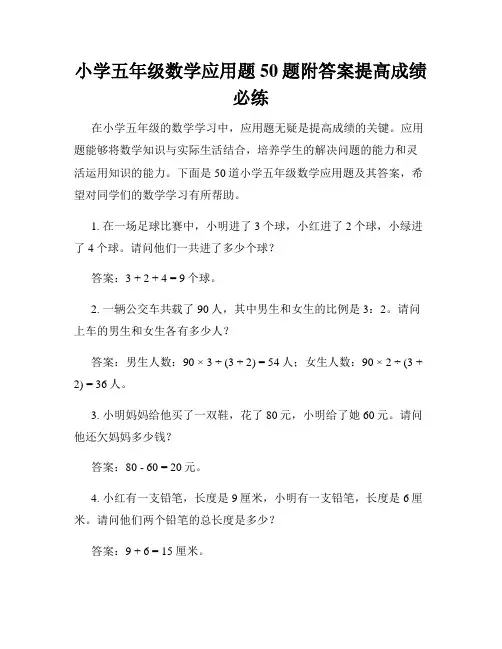 小学五年级数学应用题50题附答案提高成绩必练

在小学五年级的数学学习中，应用题无疑是提高成绩的关键。应用题能够将数学知识与实际生活结合，培养学生的解决问题的能力和灵活运用知识的能力。下面是50道小学五年级数学应用题及其答案，希望对同学们的数学学习有所帮助。

1. 在一场足球比赛中，小明进了3个球，小红进了2个球，小绿进了4个球。请问他们一共进了多少个球？

答案：$3 + 2 + 4 = 9$个球。

2. 一辆公交车共载了90人，其中男生和女生的比例是3：2。请问上车的男生和女生各有多少人？

答案：男生人数：$90 \times 3 \div (3 + 2) = 54$人；女生人数：$90 \times 2 \div (3 + 2) = 36$人。

3. 小明妈妈给他买了一双鞋，花了80元，小明给了她60元。请问他还欠妈妈多少钱？

答案：$80 - 60 = 20$元。

4. 小红有一支铅笔，长度是9厘米，小明有一支铅笔，长度是6厘米。请问他们两个铅笔的总长度是多少？

答案：$9 + 6 = 15$厘米。